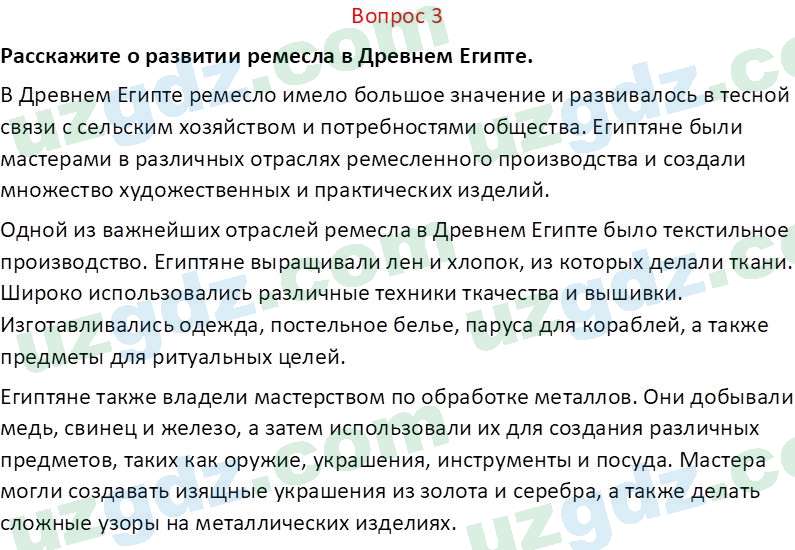 Вопрос 3

Расскажите о развитии ремесла в Древнем Египте.

В Древнем Египте ремесло имело большое значение и развивалось в тесной связи с сельским хозяйством и потребностями общества. Египтяне были мастерами в различных отраслях ремесленного производства и создали множество художественных и практических изделий.

Одной из важнейших отраслей ремесла в Древнем Египте было текстильное производство. Египтяне выращивали лен и хлопок, из которых делали ткани. Широко использовались различные техники ткачества и вышивки. Изготавливались одежда, постельное белье, паруса для кораблей, а также предметы для ритуальных целей.

Египтяне также владели мастерством по обработке металлов. Они добывали медь, свинец и железо, а затем использовали их для создания различных предметов, таких как оружие, украшения, инструменты и посуда. Мастера могли создавать изящные украшения из золота и серебра, а также делать сложные узоры на металлических изделиях.

uzgdz.com